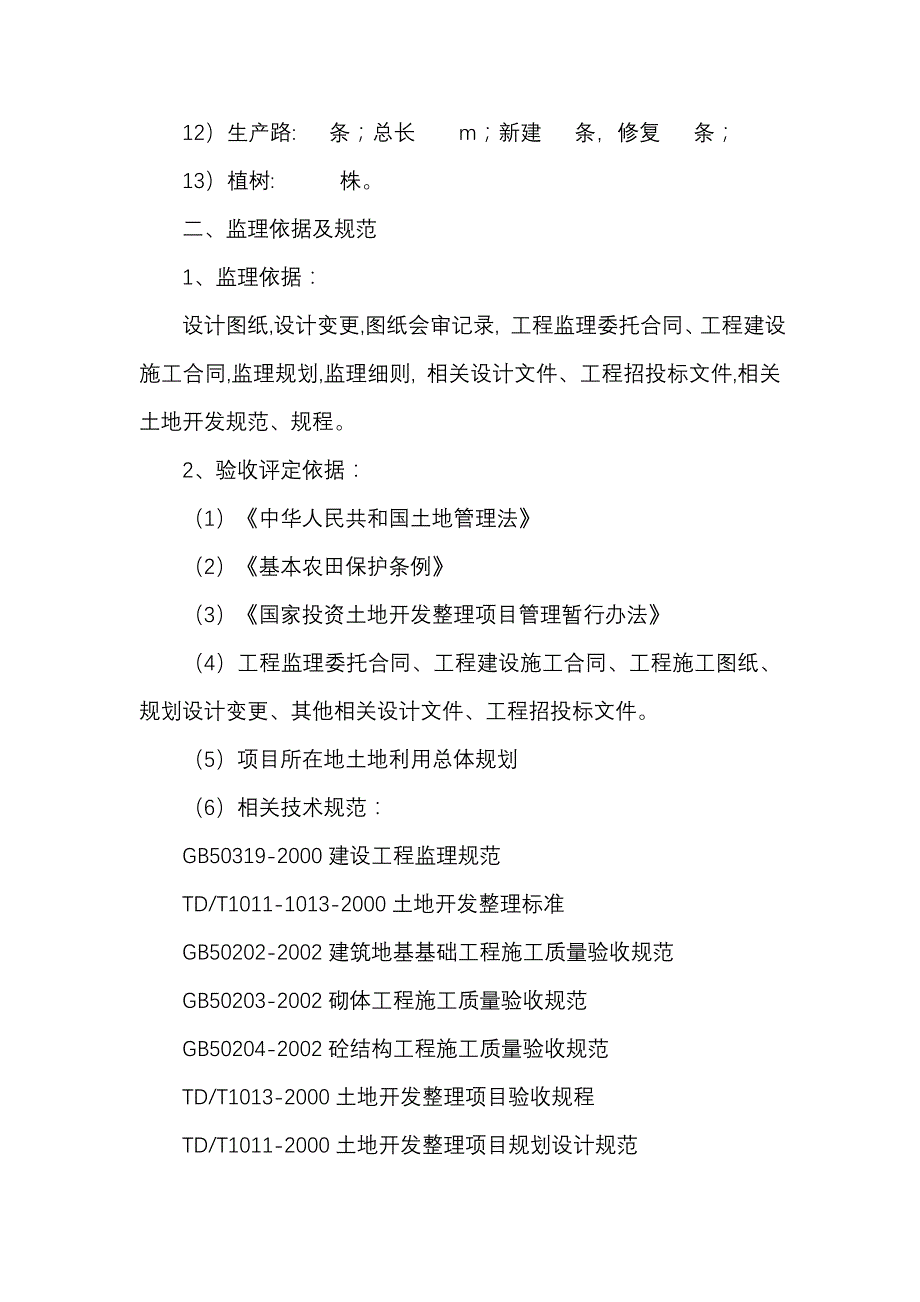 12）生产路:　条；总长　　m；新建　条，修复　条；

13）植树:　　株。

二、监理依据及规范

1、监理依据：

设计图纸,设计变更,图纸会审记录, 工程监理委托合同、工程建设施工合同,监理规划,监理细则, 相关设计文件、工程招投标文件,相关土地开发规范、规程。

2、验收评定依据：

（1）《中华人民共和国土地管理法》

（2）《基本农田保护条例》

（3）《国家投资土地开发整理项目管理暂行办法》

（4）工程监理委托合同、工程建设施工合同、工程施工图纸、规划设计变更、其他相关设计文件、工程招投标文件。

（5）项目所在地土地利用总体规划

（6）相关技术规范：

GB50319-2000 建设工程监理规范

TD/T1011-1013-2000 土地开发整理标准

GB50202-2002 建筑地基基础工程施工质量验收规范

GB50203-2002 砌体工程施工质量验收规范

GB50204-2002 砼结构工程施工质量验收规范

TD/T1013-2000 土地开发整理项目验收规程

TD/T1011-2000 土地开发整理项目规划设计规范